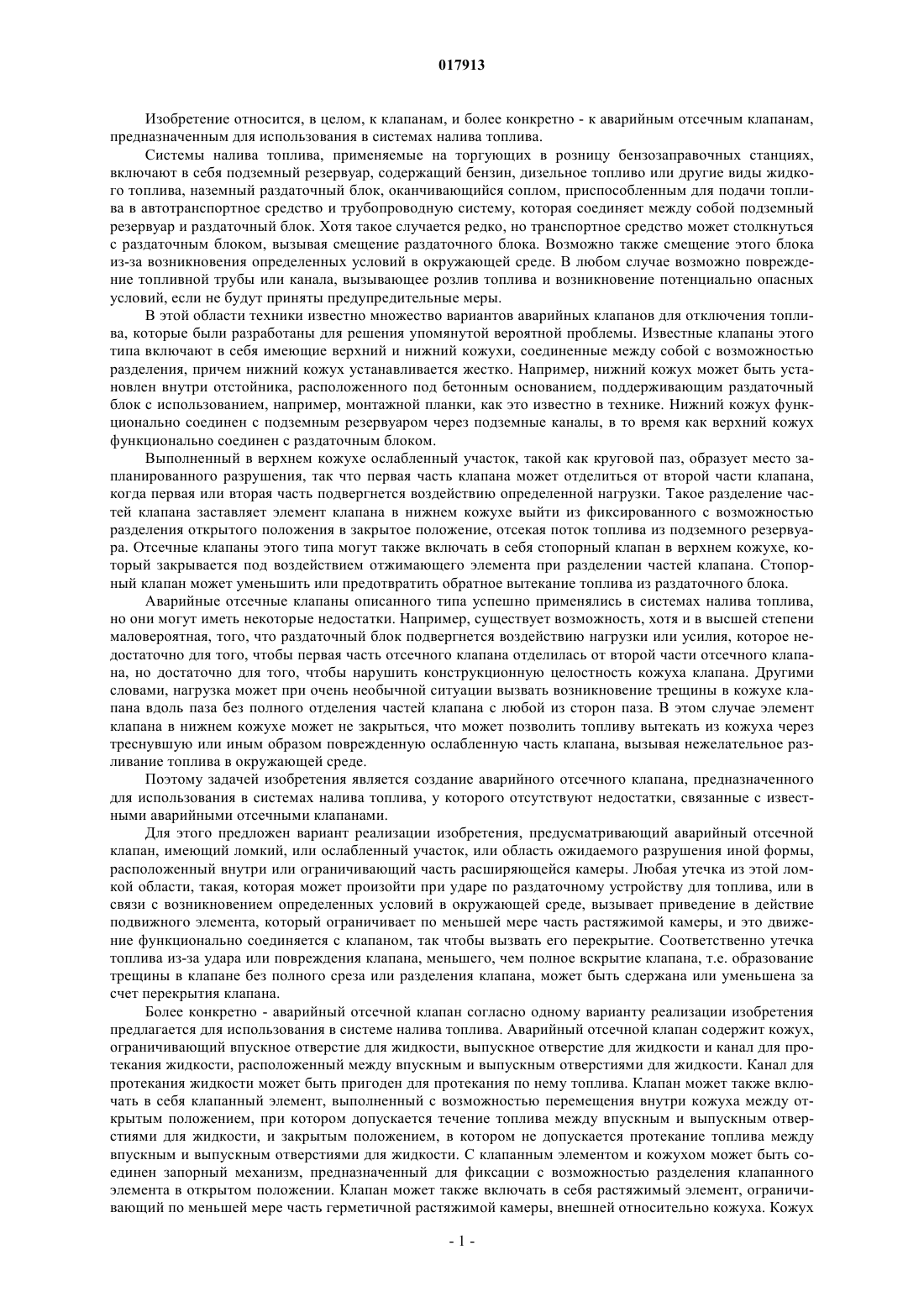 017913

Изобретение относится, в целом, к клапанам, и более конкретно - к аварийным отсечным клапанам, предназначенным для использования в системах налива топлива.

Системы налива топлива, применяемые на торгующих в розницу бензозаправочных станциях, включают в себя подземный резервуар, содержащий бензин, дизельное топливо или другие виды жидкого топлива, наземный раздаточный блок, оканчивающийся соплом, приспособленным для подачи топлива в автотранспортное средство и трубопроводную систему, которая соединяет между собой подземный резервуар и раздаточный блок. Хотя такое случается редко, но транспортное средство может столкнуться с раздаточным блоком, вызывая смещение раздаточного блока. Возможно также смещение этого блока из-за возникновения определенных условий в окружающей среде. В любом случае возможно повреждение топливной трубы или канала, вызывающее розлив топлива и возникновение потенциально опасных условий, если не будут приняты предупредительные меры.

В этой области техники известно множество вариантов аварийных клапанов для отключения топлива, которые были разработаны для решения упомянутой вероятной проблемы. Известные клапаны этого типа включают в себя имеющие верхний и нижний кожухи, соединенные между собой с возможностью разделения, причем нижний кожух устанавливается жестко. Например, нижний кожух может быть установлен внутри отстойника, расположенного под бетонным основанием, поддерживающим раздаточный блок с использованием, например, монтажной планки, как это известно в технике. Нижний кожух функционально соединен с подземным резервуаром через подземные каналы, в то время как верхний кожух функционально соединен с раздаточным блоком.

Выполненный в верхнем кожухе ослабленный участок, такой как круговой паз, образует место запланированного разрушения, так что первая часть клапана может отделиться от второй части клапана, когда первая или вторая часть подвергнется воздействию определенной нагрузки. Такое разделение частей клапана заставляет элемент клапана в нижнем кожухе выйти из фиксированного с возможностью разделения открытого положения в закрытое положение, отсекая поток топлива из подземного резервуара. Отсечные клапаны этого типа могут также включать в себя стопорный клапан в верхнем кожухе, который закрывается под воздействием отжимающего элемента при разделении частей клапана. Стопорный клапан может уменьшить или предотвратить обратное вытекание топлива из раздаточного блока.

Аварийные отсечные клапаны описанного типа успешно применялись в системах налива топлива, но они могут иметь некоторые недостатки. Например, существует возможность, хотя и в высшей степени маловероятная, того, что раздаточный блок подвергнется воздействию нагрузки или усилия, которое недостаточно для того, чтобы первая часть отсечного клапана отделилась от второй части отсечного клапана, но достаточно для того, чтобы нарушить конструкционную целостность кожуха клапана. Другими словами, нагрузка может при очень необычной ситуации вызвать возникновение трещины в кожухе клапана вдоль паза без полного отделения частей клапана с любой из сторон паза. В этом случае элемент клапана в нижнем кожухе может не закрыться, что может позволить топливу вытекать из кожуха через треснувшую или иным образом поврежденную ослабленную часть клапана, вызывая нежелательное разливание топлива в окружающей среде.

Поэтому задачей изобретения является создание аварийного отсечного клапана, предназначенного для использования в системах налива топлива, у которого отсутствуют недостатки, связанные с известными аварийными отсечными клапанами.

Для этого предложен вариант реализации изобретения, предусматривающий аварийный отсечной клапан, имеющий ломкий, или ослабленный участок, или область ожидаемого разрушения иной формы, расположенный внутри или ограничивающий часть расширяющейся камеры. Любая утечка из этой ломкой области, такая, которая может произойти при ударе по раздаточному устройству для топлива, или в связи с возникновением определенных условий в окружающей среде, вызывает приведение в действие подвижного элемента, который ограничивает по меньшей мере часть растяжимой камеры, и это движение функционально соединяется с клапаном, так чтобы вызвать его перекрытие. Соответственно утечка топлива из-за удара или повреждения клапана, меньшего, чем полное вскрытие клапана, т.е. образование трещины в клапане без полного среза или разделения клапана, может быть сдержана или уменьшена за счет перекрытия клапана.

Более конкретно - аварийный отсечной клапан согласно одному варианту реализации изобретения предлагается для использования в системе налива топлива. Аварийный отсечной клапан содержит кожух, ограничивающий впускное отверстие для жидкости, выпускное отверстие для жидкости и канал для протекания жидкости, расположенный между впускным и выпускным отверстиями для жидкости. Канал для протекания жидкости может быть пригоден для протекания по нему топлива. Клапан может также включать в себя клапанный элемент, выполненный с возможностью перемещения внутри кожуха между открытым положением, при котором допускается течение топлива между впускным и выпускным отверстиями для жидкости, и закрытым положением, в котором не допускается протекание топлива между впускным и выпускным отверстиями для жидкости. С клапанным элементом и кожухом может быть соединен запорный механизм, предназначенный для фиксации с возможностью разделения клапанного элемента в открытом положении. Клапан может также включать в себя растяжимый элемент, ограничивающий по меньшей мере часть герметичной растяжимой камеры, внешней относительно кожуха. Кожух

- 1 -